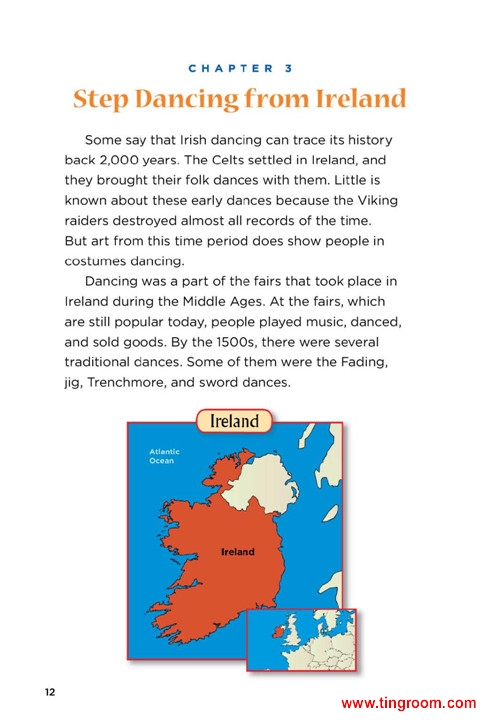 CHAPTER 3

Step Dancing from Ireland

Some say that Irish dancing can trace its history back 2,000 years. The Celts settled in Ireland, and they brought their folk dances with them. Little is known about these early dances because the Viking raiders destroyed almost all records of the time. But art from this time period does show people in costumes dancing.

Dancing was a part of the fairs that took place in Ireland during the Middle Ages. At the fairs, which are still popular today, people played music, danced, and sold goods. By the 1500s, there were several traditional dances. Some of them were the Fading, jig, Trenchmore, and sword dances.

Ireland

Atlantic Ocean

Ireland

12

www.tingroom.com